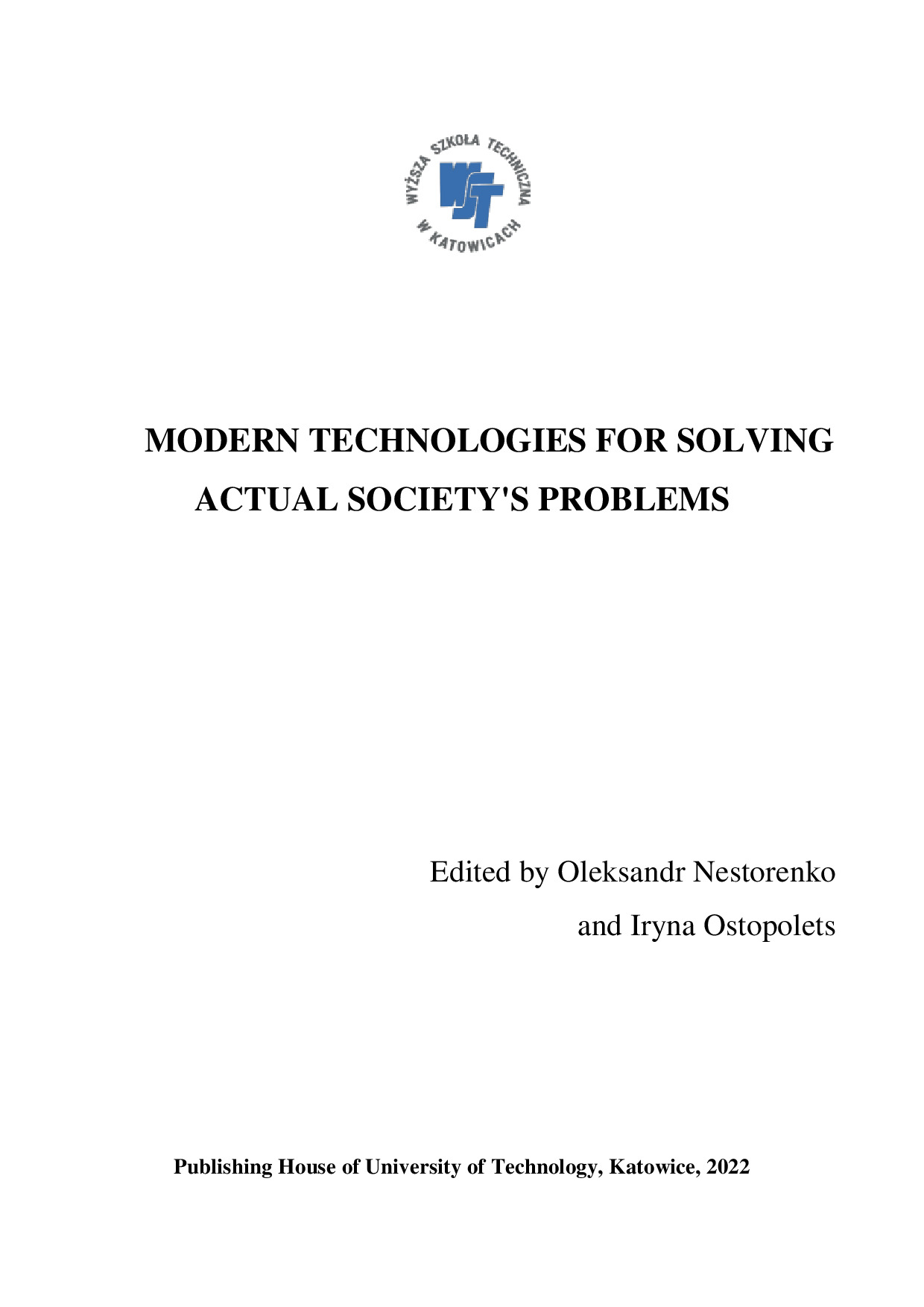 WYŻSZA SZKOŁA TECHNICZNA
WST
W KATOWICACH

MODERN TECHNOLOGIES FOR SOLVING ACTUAL SOCIETY'S PROBLEMS

Edited by Oleksandr Nestorenko
and Iryna Ostopolets

Publishing House of University of Technology, Katowice, 2022